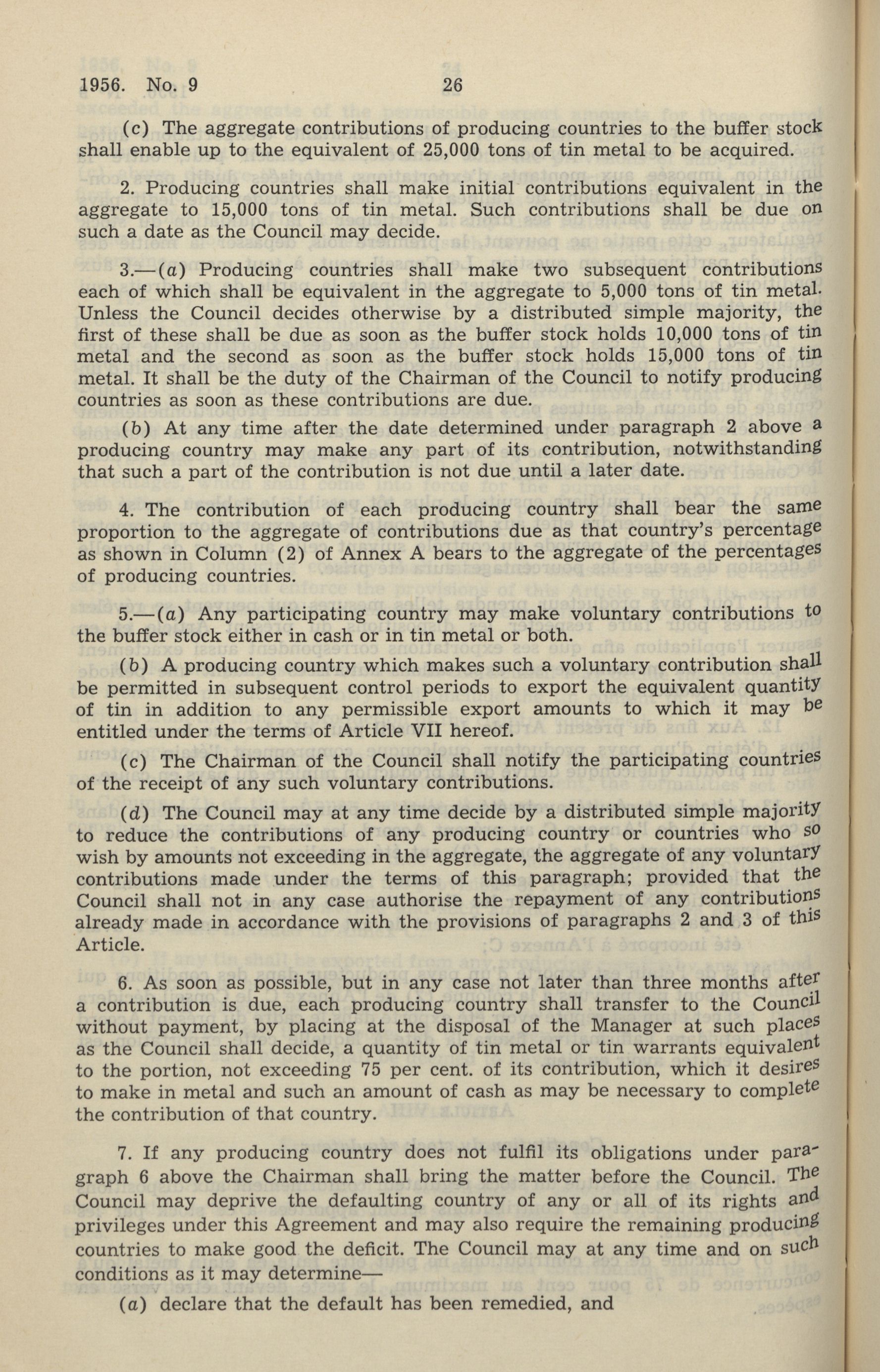 1956. No. 9 26

(c) The aggregate contributions of producing countries to the buffer stock shall enable up to the equivalent of 25,000 tons of tin metal to be acquired.

2. Producing countries shall make initial contributions equivalent in the aggregate to 15,000 tons of tin metal. Such contributions shall be due on such a date as the Council may decide.

3.—(a) Producing countries shall make two subsequent contributions each of which shall be equivalent in the aggregate to 5,000 tons of tin metal. Unless the Council decides otherwise by a distributed simple majority, the first of these shall be due as soon as the buffer stock holds 10,000 tons of tin metal and the second as soon as the buffer stock holds 15,000 tons of tin metal. It shall be the duty of the Chairman of the Council to notify producing countries as soon as these contributions are due.

(b) At any time after the date determined under paragraph 2 above a producing country may make any part of its contribution, notwithstanding that such a part of the contribution is not due until a later date.

4. The contribution of each producing country shall bear the same proportion to the aggregate of contributions due as that country's percentage as shown in Column (2) of Annex A bears to the aggregate of the percentages of producing countries.

5.—(a) Any participating country may make voluntary contributions to the buffer stock either in cash or in tin metal or both.

(b) A producing country which makes such a voluntary contribution shall be permitted in subsequent control periods to export the equivalent quantity of tin in addition to any permissible export amounts to which it may be entitled under the terms of Article VII hereof.

(c) The Chairman of the Council shall notify the participating countries of the receipt of any such voluntary contributions.

(d) The Council may at any time decide by a distributed simple majority to reduce the contributions of any producing country or countries who so wish by amounts not exceeding in the aggregate, the aggregate of any voluntary contributions made under the terms of this paragraph; provided that the Council shall not in any case authorise the repayment of any contributions already made in accordance with the provisions of paragraphs 2 and 3 of this Article.

6. As soon as possible, but in any case not later than three months after a contribution is due, each producing country shall transfer to the Council without payment, by placing at the disposal of the Manager at such places as the Council shall decide, a quantity of tin metal or tin warrants equivalent to the portion, not exceeding 75 per cent. of its contribution, which it desires to make in metal and such an amount of cash as may be necessary to complete the contribution of that country.

7. If any producing country does not fulfil its obligations under paragraph 6 above the Chairman shall bring the matter before the Council. The Council may deprive the defaulting country of any or all of its rights and privileges under this Agreement and may also require the remaining producing countries to make good the deficit. The Council may at any time and on such conditions as it may determine—

(a) declare that the default has been remedied, and